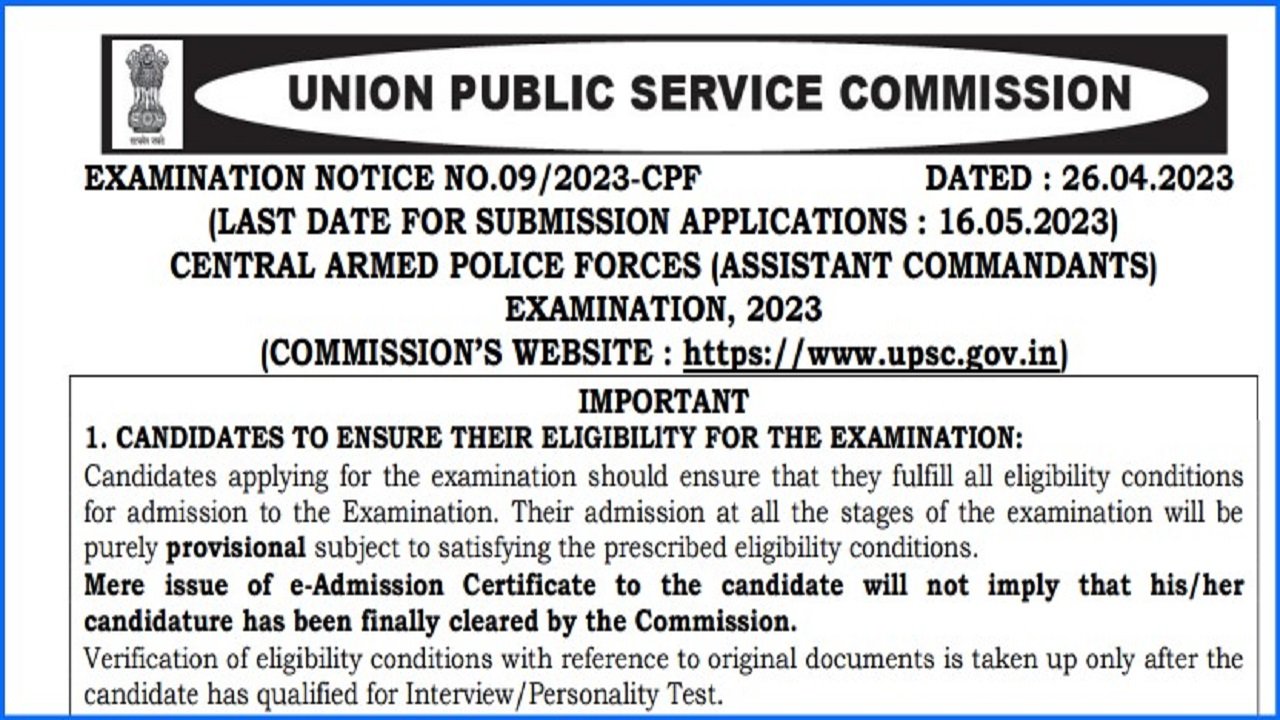 सत्यमेव जयते

UNION PUBLIC SERVICE COMMISSION

EXAMINATION NOTICE NO.09/2023-CPF DATED : 26.04.2023

(LAST DATE FOR SUBMISSION APPLICATIONS : 16.05.2023)

CENTRAL ARMED POLICE FORCES (ASSISTANT COMMANDANTS) EXAMINATION, 2023

(COMMISSION'S WEBSITE : https://www.upsc.gov.in)

IMPORTANT

1. CANDIDATES TO ENSURE THEIR ELIGIBILITY FOR THE EXAMINATION:

Candidates applying for the examination should ensure that they fulfill all eligibility conditions for admission to the Examination. Their admission at all the stages of the examination will be purely provisional subject to satisfying the prescribed eligibility conditions.

Mere issue of e-Admission Certificate to the candidate will not imply that his/her candidature has been finally cleared by the Commission.

Verification of eligibility conditions with reference to original documents is taken up only after the candidate has qualified for Interview/Personality Test.